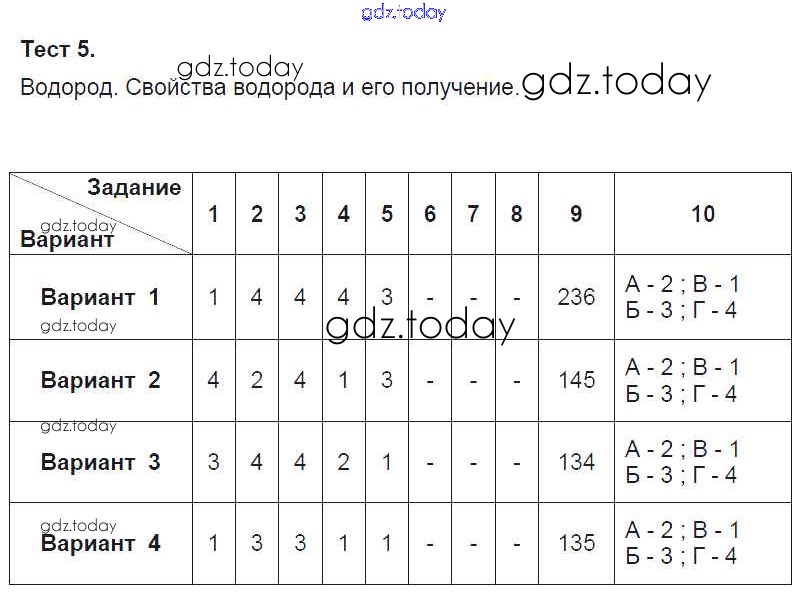 Тест 5.

Водород. Свойства водорода и его получение.

| Задание Вариант | 1 | 2 | 3 | 4 | 5 | 6 | 7 | 8 | 9 | 10 |
|---|---|---|---|---|---|---|---|---|---|---|
| Вариант 1 | 1 | 4 | 4 | 4 | 3 | - | - | - | 236 | А - 2 ; В - 1 Б - 3 ; Г - 4 |
| Вариант 2 | 4 | 2 | 4 | 1 | 3 | - | - | - | 145 | А - 2 ; В - 1 Б - 3 ; Г - 4 |
| Вариант 3 | 3 | 4 | 4 | 2 | 1 | - | - | - | 134 | А - 2 ; В - 1 Б - 3 ; Г - 4 |
| Вариант 4 | 1 | 3 | 3 | 1 | 1 | - | - | - | 135 | А - 2 ; В - 1 Б - 3 ; Г - 4 |

gdz.today